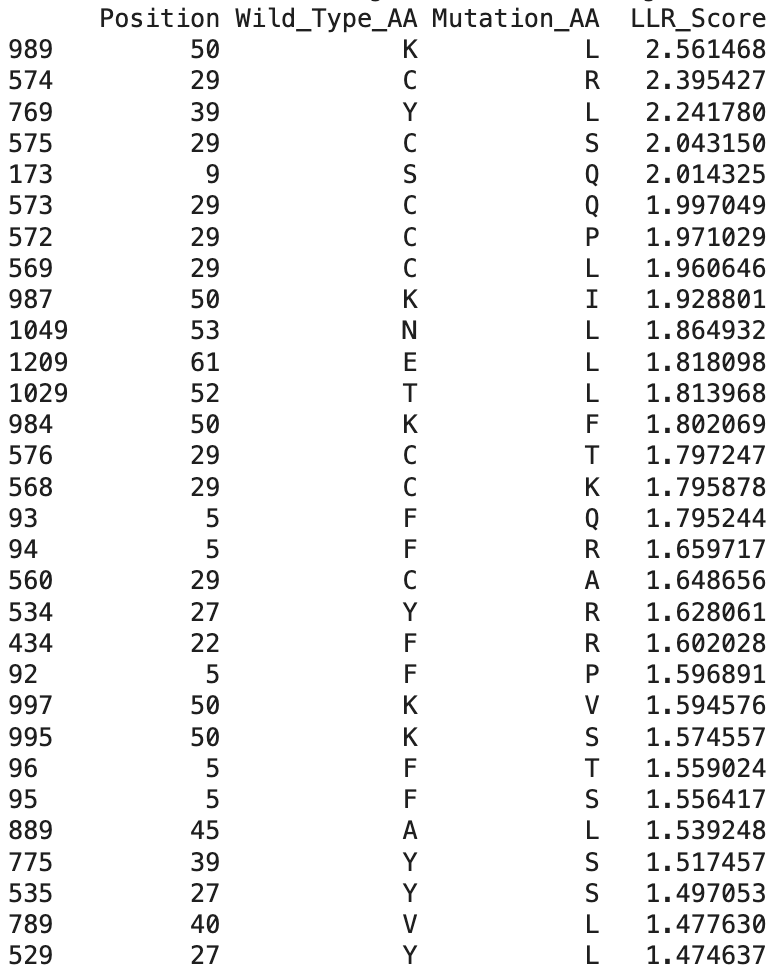 |  | Position | Wild_Type_AA | Mutation_AA | LLR_Score |
|---|---|---|---|---|
| 989 | 50 | K | L | 2.561468 |
| 574 | 29 | C | R | 2.395427 |
| 769 | 39 | Y | L | 2.241780 |
| 575 | 29 | C | S | 2.043150 |
| 173 | 9 | S | Q | 2.014325 |
| 573 | 29 | C | Q | 1.997049 |
| 572 | 29 | C | P | 1.971029 |
| 569 | 29 | C | L | 1.960646 |
| 987 | 50 | K | I | 1.928801 |
| 1049 | 53 | N | L | 1.864932 |
| 1209 | 61 | E | L | 1.818098 |
| 1029 | 52 | T | L | 1.813968 |
| 984 | 50 | K | F | 1.802069 |
| 576 | 29 | C | T | 1.797247 |
| 568 | 29 | C | K | 1.795878 |
| 93 | 5 | F | Q | 1.795244 |
| 94 | 5 | F | R | 1.659717 |
| 560 | 29 | C | A | 1.648656 |
| 534 | 27 | Y | R | 1.628061 |
| 434 | 22 | F | R | 1.602028 |
| 92 | 5 | F | P | 1.596891 |
| 997 | 50 | K | V | 1.594576 |
| 995 | 50 | K | S | 1.574557 |
| 96 | 5 | F | T | 1.559024 |
| 95 | 5 | F | S | 1.556417 |
| 889 | 45 | A | L | 1.539248 |
| 775 | 39 | Y | S | 1.517457 |
| 535 | 27 | Y | S | 1.497053 |
| 789 | 40 | V | L | 1.477630 |
| 529 | 27 | Y | L | 1.474637 |